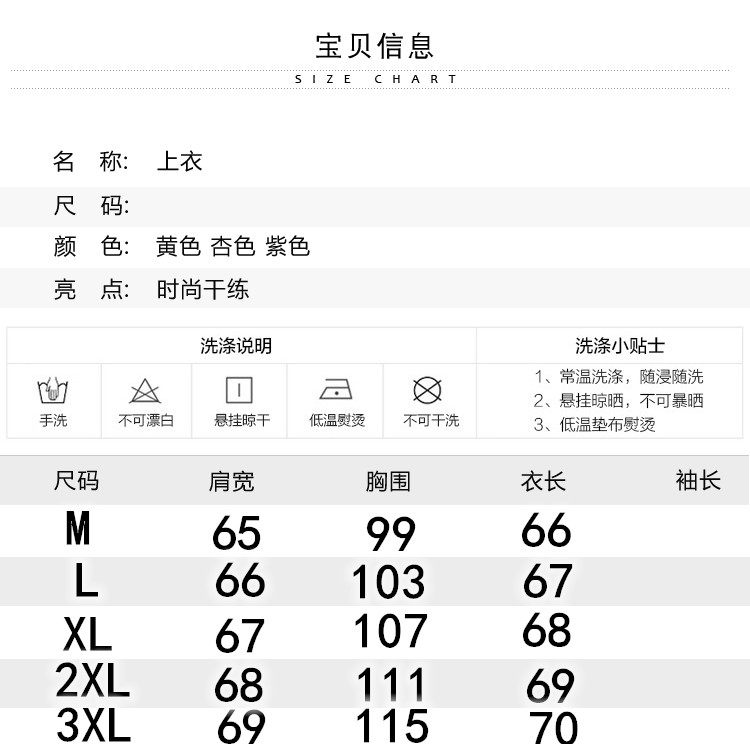 宝贝信息
SIZE CHART

名 称: 上衣

尺 码:

颜 色: 黄色 杏色 紫色

亮 点: 时尚干练

洗涤说明

手洗 不可漂白 悬挂晾干 低温熨烫 不可干洗

洗涤小贴士

1、常温洗涤，随浸随洗
2、悬挂晾晒，不可暴晒
3、低温垫布熨烫

| 尺码 | 肩宽 | 胸围 | 衣长 | 袖长 |
|---|---|---|---|---|
| M | 65 | 99 | 66 | |
| L | 66 | 103 | 67 | |
| XL | 67 | 107 | 68 | |
| 2XL | 68 | 111 | 69 | |
| 3XL | 69 | 115 | 70 | |